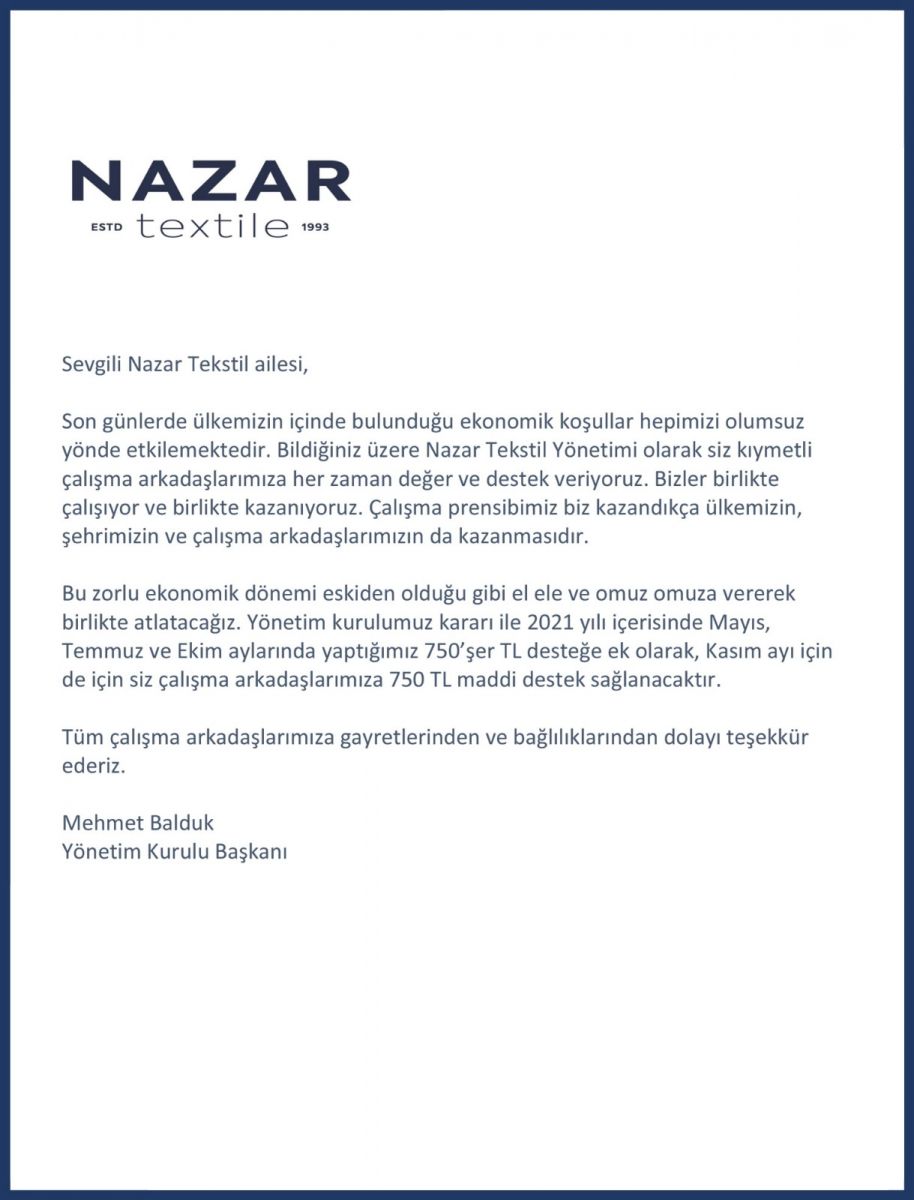 NAZAR
ESTD textile 1993

Sevgili Nazar Tekstil ailesi,

Son günlerde ülkemizin içinde bulunduğu ekonomik koşullar hepimizi olumsuz yönde etkilemektedir. Bildiğiniz üzere Nazar Tekstil Yönetimi olarak siz kıymetli çalışma arkadaşlarımıza her zaman değer ve destek veriyoruz. Bizler birlikte çalışıyor ve birlikte kazanıyoruz. Çalışma prensibimiz biz kazandıkça ülkemizin, şehrimizin ve çalışma arkadaşlarımızın da kazanmasıdır.

Bu zorlu ekonomik dönemi eskiden olduğu gibi el ele ve omuz omuza vererek birlikte atlatacağız. Yönetim kurulumuz kararı ile 2021 yılı içerisinde Mayıs, Temmuz ve Ekim aylarında yaptığımız 750'şer TL desteğe ek olarak, Kasım ayı için de için siz çalışma arkadaşlarımıza 750 TL maddi destek sağlanacaktır.

Tüm çalışma arkadaşlarımıza gayretlerinden ve bağlılıklarından dolayı teşekkür ederiz.

Mehmet Balduk
Yönetim Kurulu Başkanı